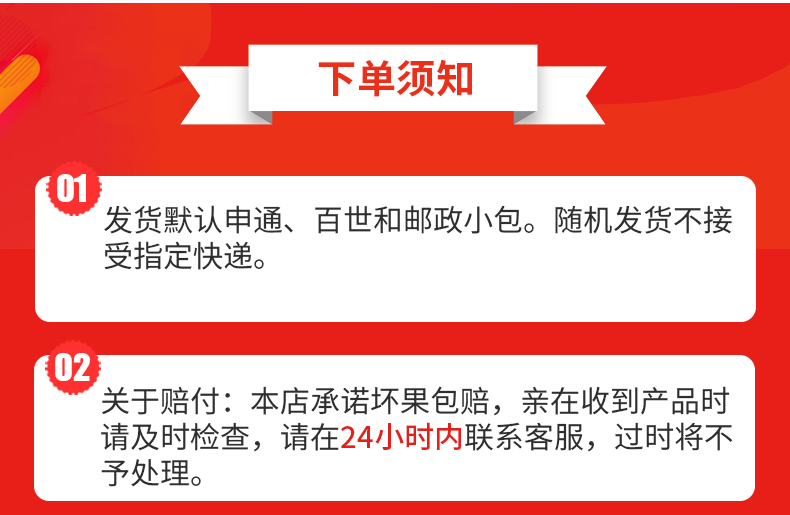 下单须知

01
发货默认申通、百世和邮政小包。随机发货不接受指定快递。

02
关于赔付：本店承诺坏果包赔，亲在收到产品时请及时检查，请在24小时内联系客服，过时将不予处理。